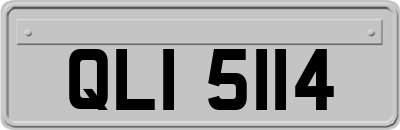 QLI 5114